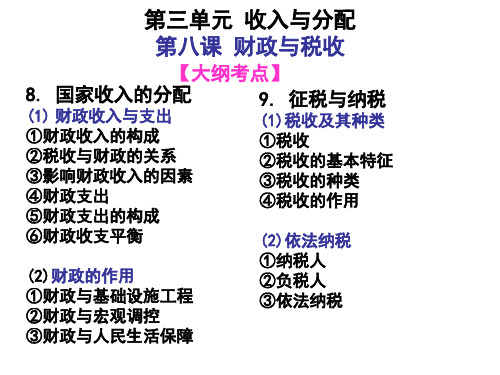 第三单元 收入与分配
第八课 财政与税收
【大纲考点】

8. 国家收入的分配
(1) 财政收入与支出
①财政收入的构成
②税收与财政的关系
③影响财政收入的因素
④财政支出
⑤财政支出的构成
⑥财政收支平衡

(2) 财政的作用
①财政与基础设施工程
②财政与宏观调控
③财政与人民生活保障

9. 征税与纳税
(1) 税收及其种类
①税收
②税收的基本特征
③税收的种类
④税收的作用

(2) 依法纳税
①纳税人
②负税人
③依法纳税